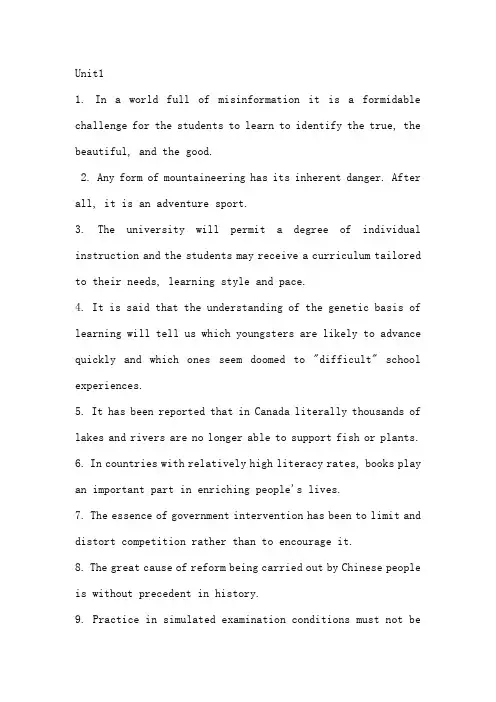 Unit1

1. In a world full of misinformation it is a formidable challenge for the students to learn to identify the true, the beautiful, and the good.

2. Any form of mountaineering has its inherent danger. After all, it is an adventure sport.

3. The university will permit a degree of individual instruction and the students may receive a curriculum tailored to their needs, learning style and pace.

4. It is said that the understanding of the genetic basis of learning will tell us which youngsters are likely to advance quickly and which ones seem doomed to "difficult" school experiences.

5. It has been reported that in Canada literally thousands of lakes and rivers are no longer able to support fish or plants.

6. In countries with relatively high literacy rates, books play an important part in enriching people's lives.

7. The essence of government intervention has been to limit and distort competition rather than to encourage it.

8. The great cause of reform being carried out by Chinese people is without precedent in history.

9. Practice in simulated examination conditions must not be